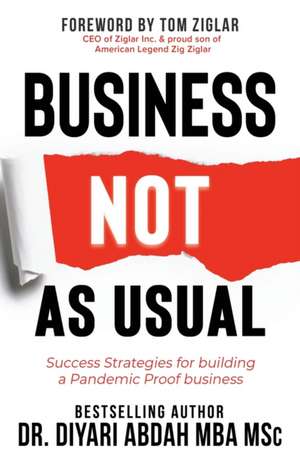 FOREWORD BY TOM ZIGLAR
CEO of Ziglar Inc. & proud son of American Legend Zig Ziglar

BUSINESS
NOT
AS USUAL

Success Strategies for building a Pandemic Proof business

BESTSELLING AUTHOR
DR. DIYARI ABDAH MBA MSc